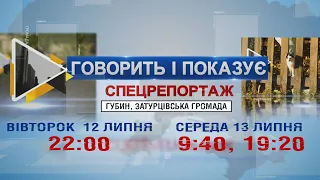 ГОВОРИТЬ І ПОКАЗУЄ

СПЕЦРЕПОРТАЖ

ГУБИН, ЗАТУРЦІВСЬКА ГРОМАДА

ВІВТОРОК 12 ЛИПНЯ
22:00

СЕРЕДА 13 ЛИПНЯ
9:40, 19:20